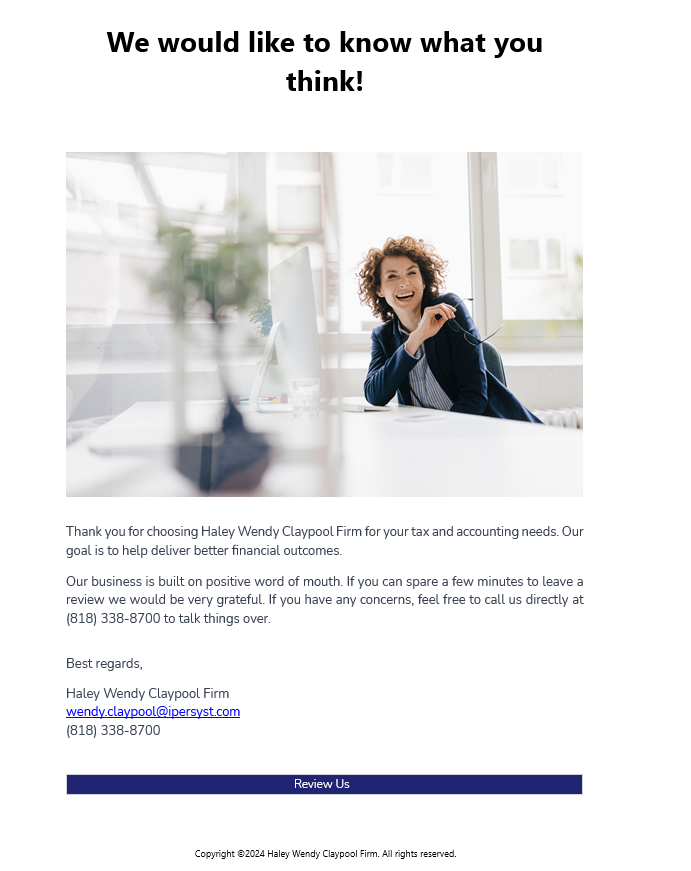 We would like to know what you think!

Thank you for choosing Haley Wendy Claypool Firm for your tax and accounting needs. Our goal is to help deliver better financial outcomes.

Our business is built on positive word of mouth. If you can spare a few minutes to leave a review we would be very grateful. If you have any concerns, feel free to call us directly at (818) 338-8700 to talk things over.

Best regards,

Haley Wendy Claypool Firm
wendy.claypool@ipersyst.com
(818) 338-8700

Review Us

Copyright ©2024 Haley Wendy Claypool Firm. All rights reserved.